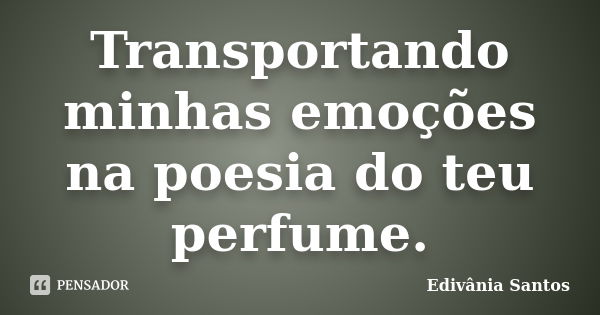 Transportando minhas emoções na poesia do teu perfume.

PENSADOR

Edivânia Santos